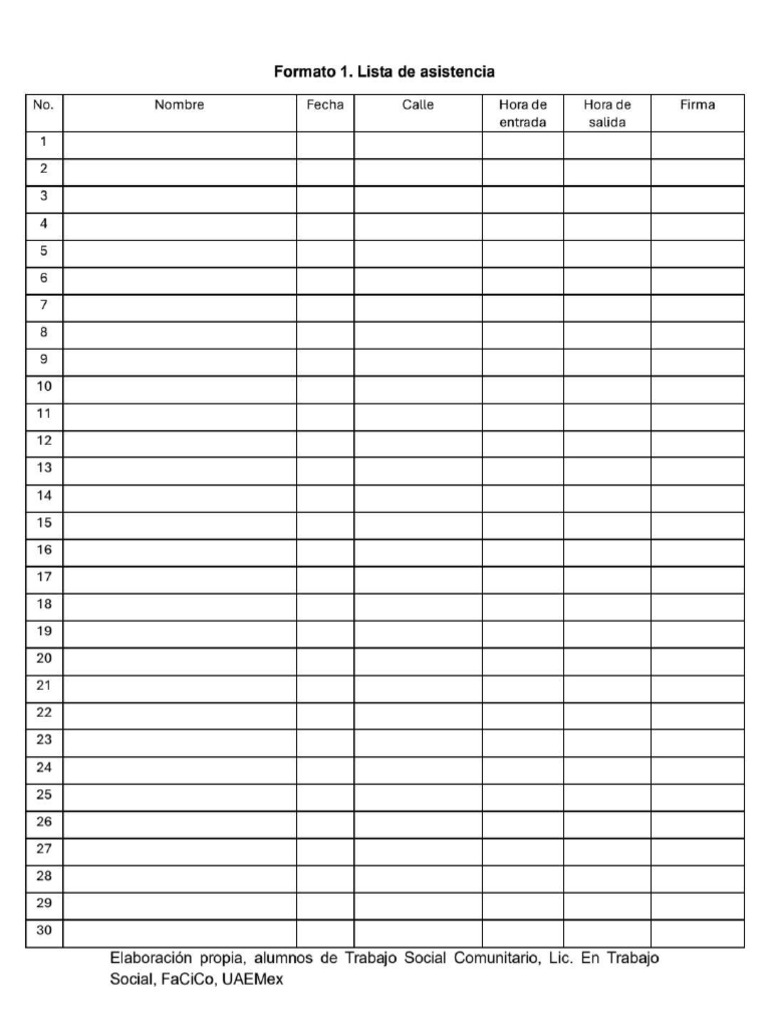 Formato 1. Lista de asistencia

| No. | Nombre | Fecha | Calle | Hora de entrada | Hora de salida | Firma |
|---|---|---|---|---|---|---|
| 1 | | | | | | |
| 2 | | | | | | |
| 3 | | | | | | |
| 4 | | | | | | |
| 5 | | | | | | |
| 6 | | | | | | |
| 7 | | | | | | |
| 8 | | | | | | |
| 9 | | | | | | |
| 10 | | | | | | |
| 11 | | | | | | |
| 12 | | | | | | |
| 13 | | | | | | |
| 14 | | | | | | |
| 15 | | | | | | |
| 16 | | | | | | |
| 17 | | | | | | |
| 18 | | | | | | |
| 19 | | | | | | |
| 20 | | | | | | |
| 21 | | | | | | |
| 22 | | | | | | |
| 23 | | | | | | |
| 24 | | | | | | |
| 25 | | | | | | |
| 26 | | | | | | |
| 27 | | | | | | |
| 28 | | | | | | |
| 29 | | | | | | |
| 30 | | | | | | |

Elaboración propia, alumnos de Trabajo Social Comunitario, Lic. En Trabajo Social, FaCiCo, UAEMex